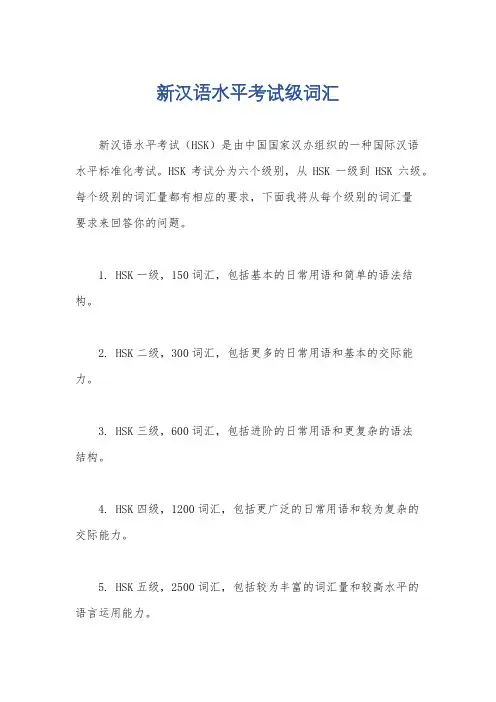 新汉语水平考试级词汇

新汉语水平考试（HSK）是由中国国家汉办组织的一种国际汉语水平标准化考试。HSK 考试分为六个级别，从 HSK 一级到 HSK 六级。每个级别的词汇量都有相应的要求，下面我将从每个级别的词汇量要求来回答你的问题。

1. HSK 一级，150 词汇，包括基本的日常用语和简单的语法结构。

2. HSK 二级，300 词汇，包括更多的日常用语和基本的交际能力。

3. HSK 三级，600 词汇，包括进阶的日常用语和更复杂的语法结构。

4. HSK 四级，1200 词汇，包括更广泛的日常用语和较为复杂的交际能力。

5. HSK 五级，2500 词汇，包括较为丰富的词汇量和较高水平的语言运用能力。